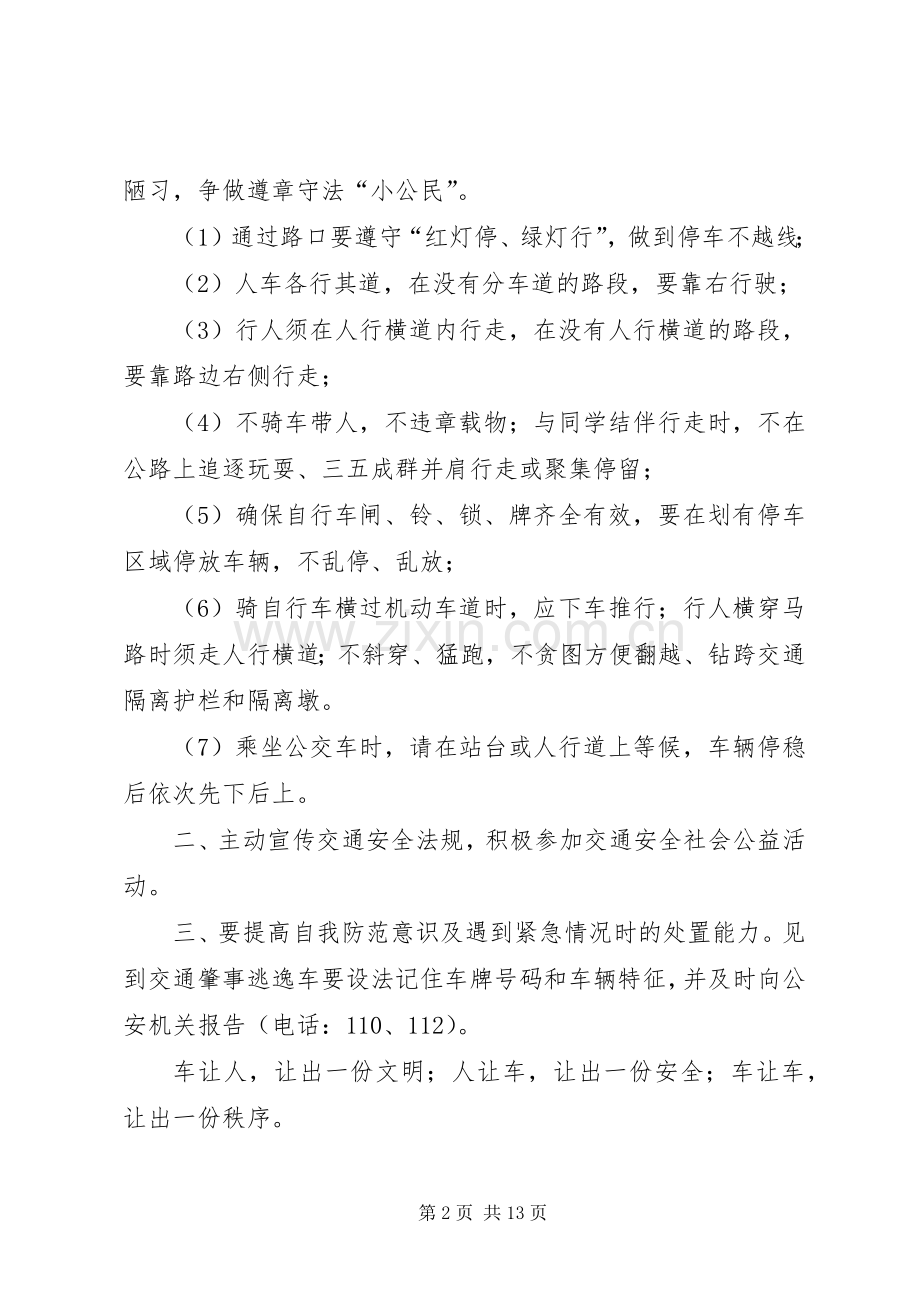 陋习，争做遵章守法“小公民”。

（1）通过路口要遵守“红灯停、绿灯行”，做到停车不越线；

（2）人车各行其道，在没有分车道的路段，要靠右行驶；

（3）行人须在人行横道内行走，在没有人行横道的路段，要靠路边右侧行走；

（4）不骑车带人，不违章载物；与同学结伴行走时，不在公路上追逐玩耍、三五成群并肩行走或聚集停留；

（5）确保自行车闸、铃、锁、牌齐全有效，要在划有停车区域停放车辆，不乱停、乱放；

（6）骑自行车横过机动车道时，应下车推行；行人横穿马路时须走人行横道；不斜穿、猛跑，不贪图方便翻越、钻跨交通隔离护栏和隔离墩。

（7）乘坐公交车时，请在站台或人行道上等候，车辆停稳后依次先下后上。

二、主动宣传交通安全法规，积极参加交通安全社会公益活动。

三、要提高自我防范意识及遇到紧急情况时的处置能力。见到交通肇事逃逸车要设法记住车牌号码和车辆特征，并及时向公安机关报告（电话：110、112）。

车让人，让出一份文明；人让车，让出一份安全；车让车，让出一份秩序。

第2页 共13页

www.zixin.com.cn